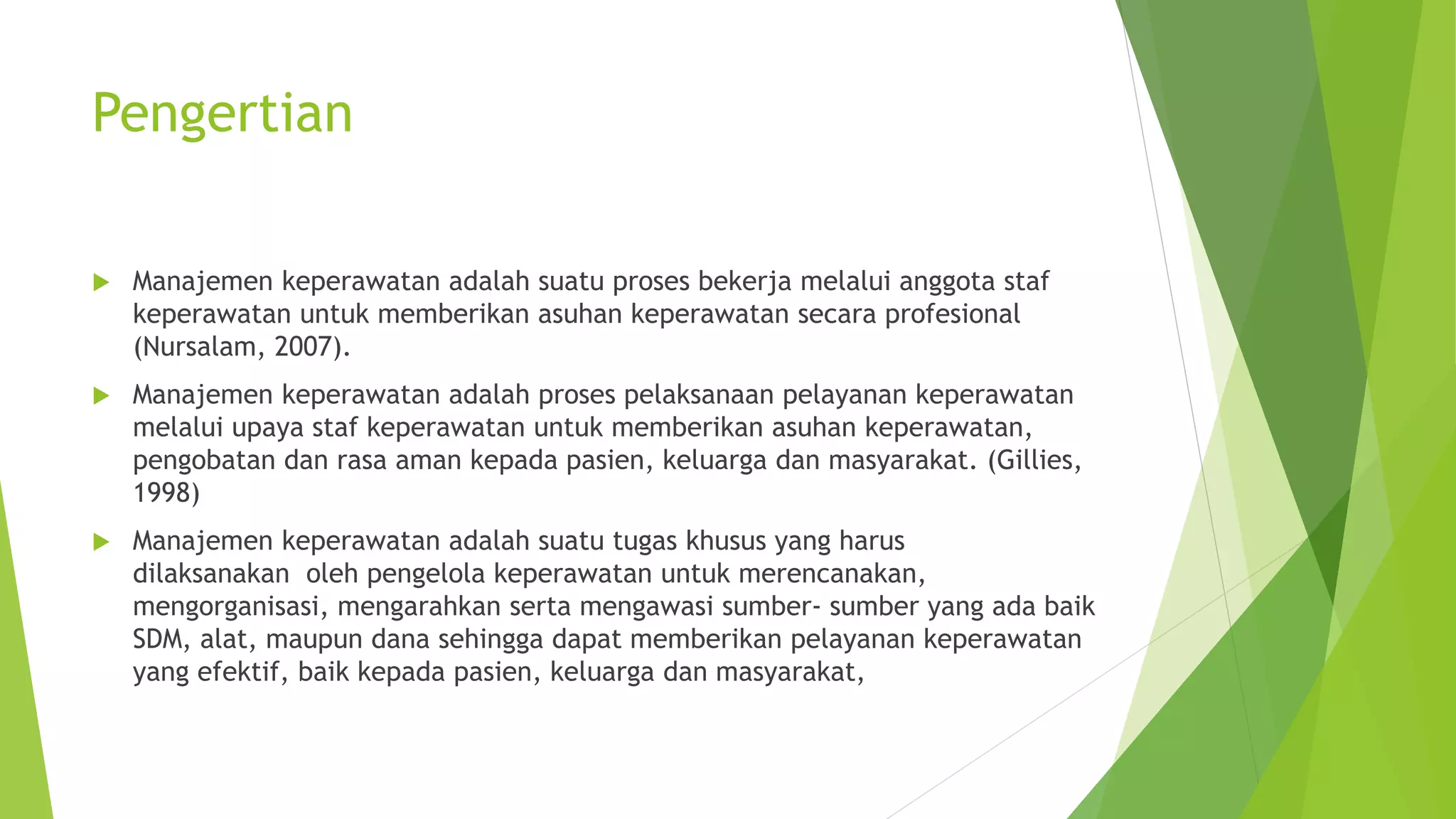 Pengertian

Manajemen keperawatan adalah suatu proses bekerja melalui anggota staf keperawatan untuk memberikan asuhan keperawatan secara profesional (Nursalam, 2007).

Manajemen keperawatan adalah proses pelaksanaan pelayanan keperawatan melalui upaya staf keperawatan untuk memberikan asuhan keperawatan, pengobatan dan rasa aman kepada pasien, keluarga dan masyarakat. (Gillies, 1998)

Manajemen keperawatan adalah suatu tugas khusus yang harus dilaksanakan oleh pengelola keperawatan untuk merencanakan, mengorganisasi, mengarahkan serta mengawasi sumber- sumber yang ada baik SDM, alat, maupun dana sehingga dapat memberikan pelayanan keperawatan yang efektif, baik kepada pasien, keluarga dan masyarakat,